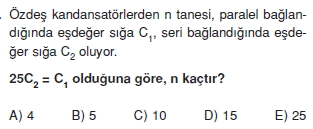 . Özdeş kandansatörlerden n tanesi, paralel bağlandığında eşdeğer sığa $C_1$, seri bağlandığında eşdeğer sığa $C_2$ oluyor.

$25C_2 = C_1$ olduğuna göre, n kaçtır?

A) 4 B) 5 C) 10 D) 15 E) 25